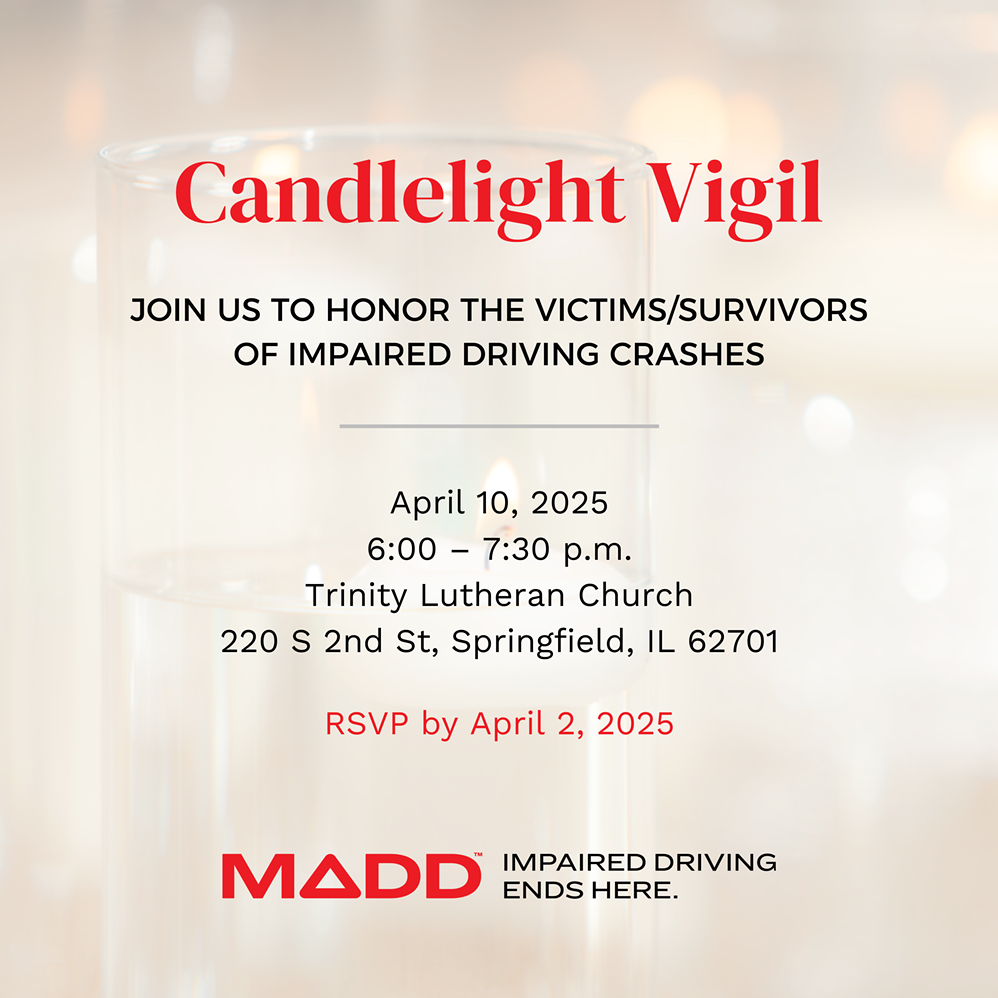 Candlelight Vigil

JOIN US TO HONOR THE VICTIMS/SURVIVORS OF IMPAIRED DRIVING CRASHES

April 10, 2025
6:00 – 7:30 p.m.
Trinity Lutheran Church
220 S 2nd St, Springfield, IL 62701

RSVP by April 2, 2025

MADD™ IMPAIRED DRIVING ENDS HERE.